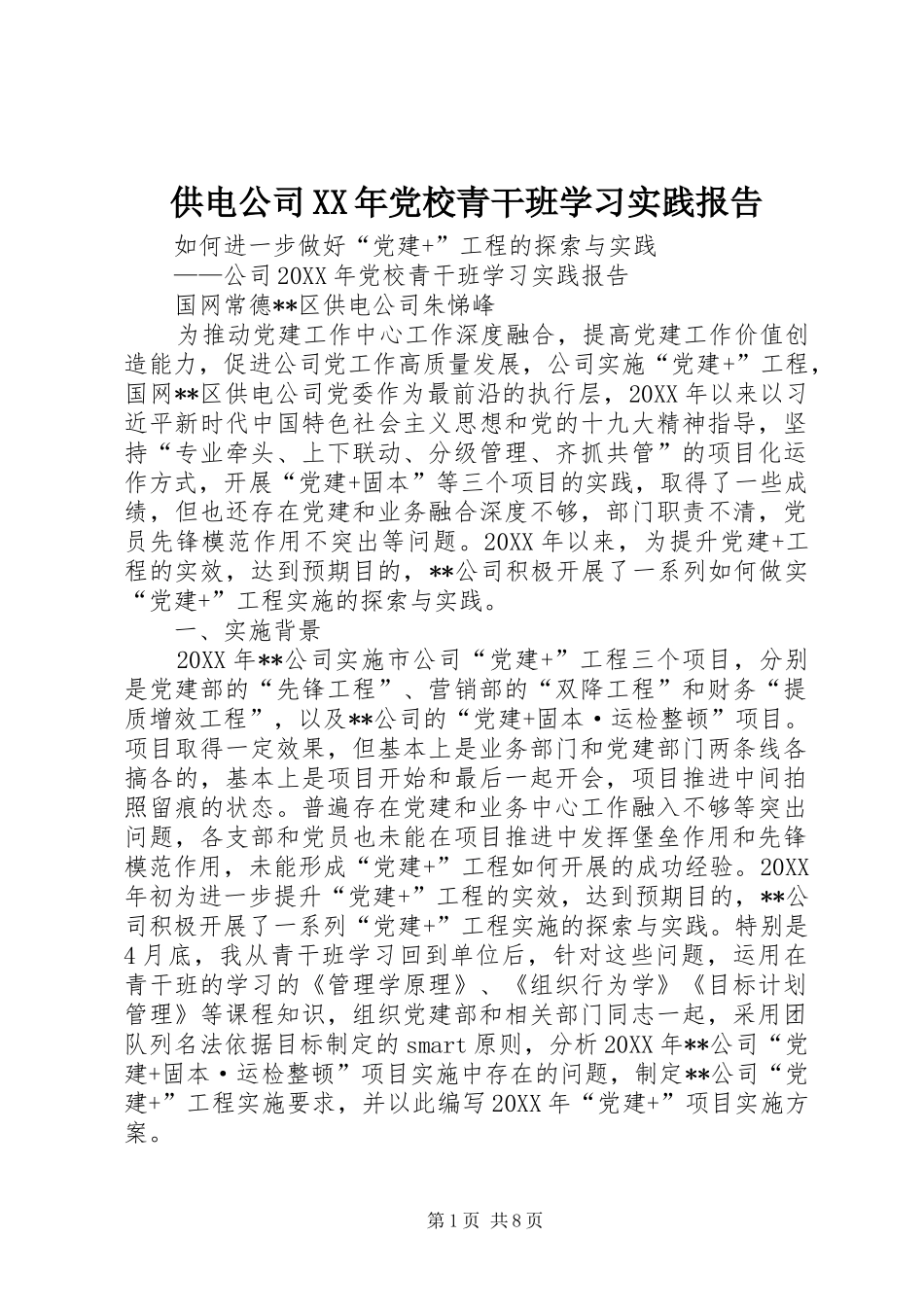 供电公司XX年党校青干班学习实践报告

如何进一步做好“党建+”工程的探索与实践

——公司20XX年党校青干班学习实践报告

国网常德**区供电公司朱悌峰

为推动党建工作中心工作深度融合，提高党建工作价值创造能力，促进公司党工作高质量发展，公司实施“党建+”工程，国网**区供电公司党委作为最前沿的执行层，20XX年以来以习近平新时代中国特色社会主义思想和党的十九大精神指导，坚持“专业牵头、上下联动、分级管理、齐抓共管”的项目化运作方式，开展“党建+固本”等三个项目的实践，取得了一些成绩，但也还存在党建和业务融合深度不够，部门职责不清，党员先锋模范作用不突出等问题。20XX年以来，为提升党建+工程的实效，达到预期目的，**公司积极开展了一系列如何做实“党建+”工程实施的探索与实践。

一、实施背景

20XX年**公司实施市公司“党建+”工程三个项目，分别是党建部的“先锋工程”、营销部的“双降工程”和财务“提质增效工程”，以及**公司的“党建+固本·运检整顿”项目。项目取得一定效果，但基本上是业务部门和党建部门两条线各搞各的，基本上是项目开始和最后一起开会，项目推进中间拍照留痕的状态。普遍存在党建和业务中心工作融入不够等突出问题，各支部和党员也未能在项目推进中发挥堡垒作用和先锋模范作用，未能形成“党建+”工程如何开展的成功经验。20XX年初为进一步提升“党建+”工程的实效，达到预期目的，**公司积极开展了一系列“党建+”工程实施的探索与实践。特别是4月底，我从青干班学习回到单位后，针对这些问题，运用在青干班的学习的《管理学原理》、《组织行为学》《目标计划管理》等课程知识，组织党建部和相关部门同志一起，采用团队列名法依据目标制定的smart原则，分析20XX年**公司“党建+固本·运检整顿”项目实施中存在的问题，制定**公司“党建+”工程实施要求，并以此编写20XX年“党建+”项目实施方案。

第1页 共8页